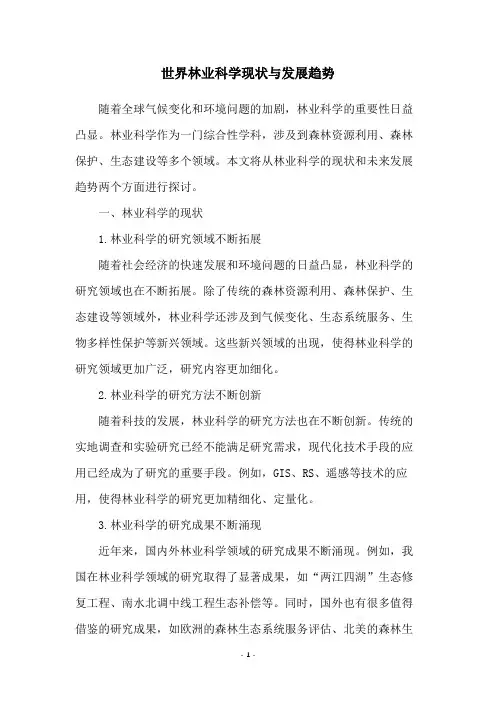 世界林业科学现状与发展趋势

随着全球气候变化和环境问题的加剧，林业科学的重要性日益凸显。林业科学作为一门综合性学科，涉及到森林资源利用、森林保护、生态建设等多个领域。本文将从林业科学的现状和未来发展趋势两个方面进行探讨。

一、林业科学的现状

1.林业科学的研究领域不断拓展

随着社会经济的快速发展和环境问题的日益凸显，林业科学的研究领域也在不断拓展。除了传统的森林资源利用、森林保护、生态建设等领域外，林业科学还涉及到气候变化、生态系统服务、生物多样性保护等新兴领域。这些新兴领域的出现，使得林业科学的研究领域更加广泛，研究内容更加细化。

2.林业科学的研究方法不断创新

随着科技的发展，林业科学的研究方法也在不断创新。传统的实地调查和实验研究已经不能满足研究需求，现代化技术手段的应用已经成为了研究的重要手段。例如，GIS、RS、遥感等技术的应用，使得林业科学的研究更加精细化、定量化。

3.林业科学的研究成果不断涌现

近年来，国内外林业科学领域的研究成果不断涌现。例如，我国在林业科学领域的研究取得了显著成果，如“两江四湖”生态修复工程、南水北调中线工程生态补偿等。同时，国外也有很多值得借鉴的研究成果，如欧洲的森林生态系统服务评估、北美的森林生

- 1 -